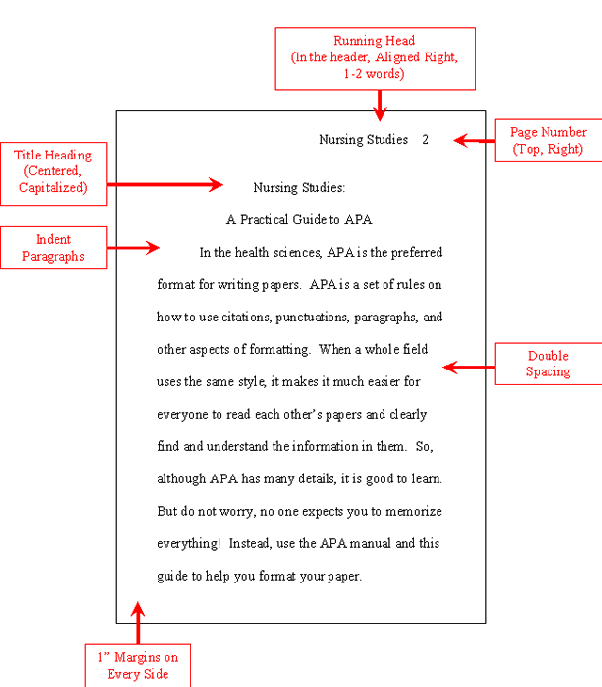 Running Head
(In the header, Aligned Right, 1-2 words)

Nursing Studies 2

Page Number
(Top, Right)

Title Heading
(Centered, Capitalized)

Nursing Studies:

A Practical Guide to APA

Indent Paragraphs

In the health sciences, APA is the preferred format for writing papers. APA is a set of rules on how to use citations, punctuations, paragraphs, and other aspects of formatting. When a whole field uses the same style, it makes it much easier for everyone to read each other's papers and clearly find and understand the information in them. So, although APA has many details, it is good to learn. But do not worry, no one expects you to memorize everything! Instead, use the APA manual and this guide to help you format your paper.

Double Spacing

1" Margins on Every Side